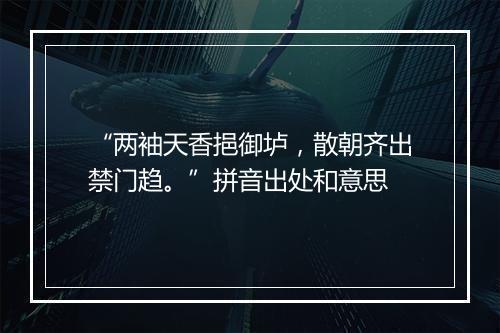 “两袖天香挹御垆，散朝齐出禁门趋。”拼音出处和意思